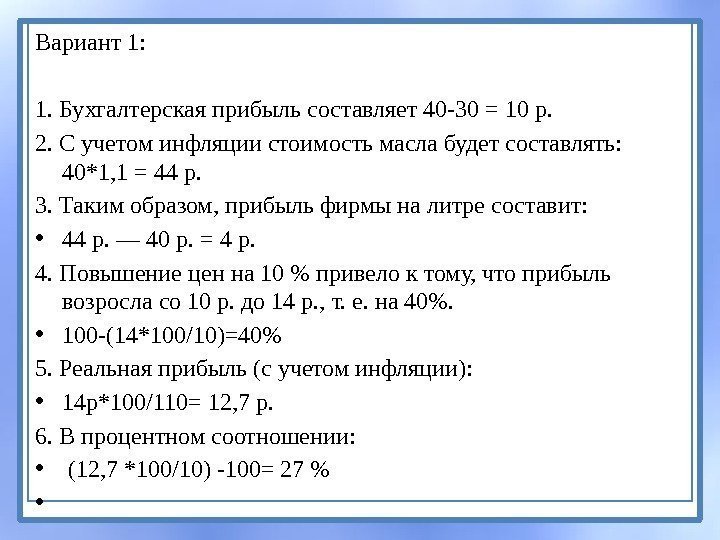 Вариант 1:

1. Бухгалтерская прибыль составляет 40-30 = 10 р.

2. С учетом инфляции стоимость масла будет составлять: 40*1,1 = 44 р.

3. Таким образом, прибыль фирмы на литре составит:

• 44 р. — 40 р. = 4 р.

4. Повышение цен на 10 % привело к тому, что прибыль возросла со 10 р. до 14 р., т. е. на 40%.

• 100-(14*100/10)=40%

5. Реальная прибыль (с учетом инфляции):

• 14р*100/110= 12,7 р.

6. В процентном соотношении:

• (12,7 *100/10) -100= 27 %

•